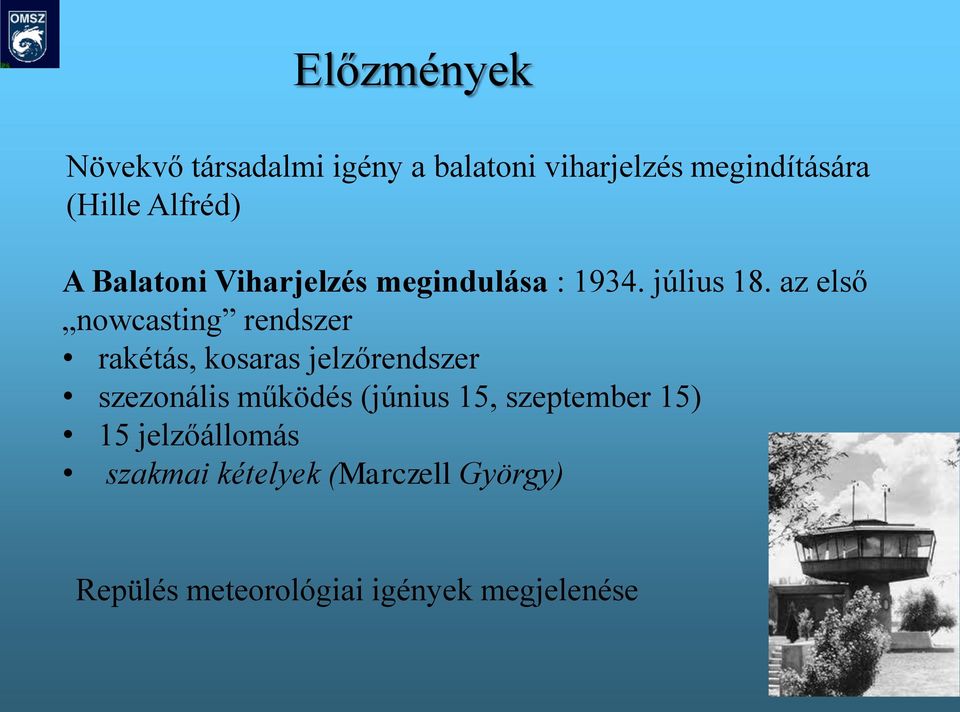 OMSZ

Előzmények

Növekvő társadalmi igény a balatoni viharjelzés megindítására (Hille Alfréd)

A Balatoni Viharjelzés megindulása : 1934. július 18. az első „nowcasting” rendszer
• rakétás, kosaras jelzőrendszer
• szezonális működés (június 15, szeptember 15)
• 15 jelzőállomás
• szakmai kételyek (Marczell György)

Repülés meteorológiai igények megjelenése